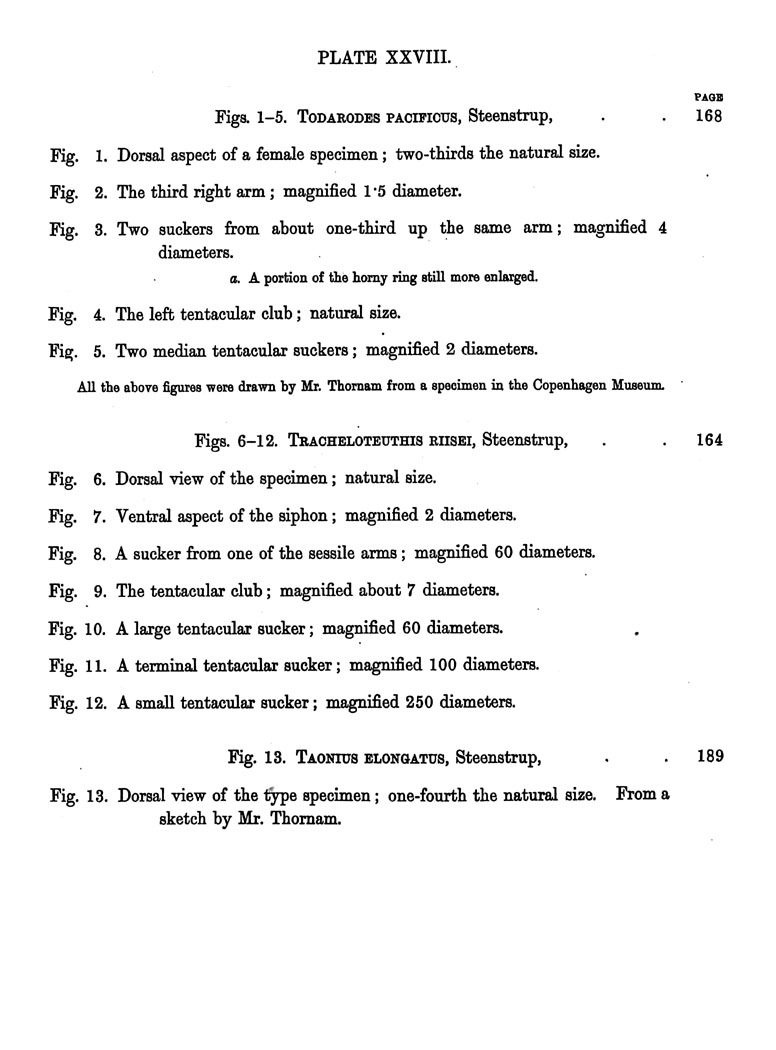 PLATE XXVIII.

PAGE

Figs. 1–5. TODARODES PACIFICUS, Steenstrup, . . 168

Fig. 1. Dorsal aspect of a female specimen; two-thirds the natural size.

Fig. 2. The third right arm; magnified 1·5 diameter.

Fig. 3. Two suckers from about one-third up the same arm; magnified 4 diameters.

a. A portion of the horny ring still more enlarged.

Fig. 4. The left tentacular club; natural size.

Fig. 5. Two median tentacular suckers; magnified 2 diameters.

All the above figures were drawn by Mr. Thornam from a specimen in the Copenhagen Museum.

Figs. 6–12. TRACHELOTEUTHIS RIISEI, Steenstrup, . . 164

Fig. 6. Dorsal view of the specimen; natural size.

Fig. 7. Ventral aspect of the siphon; magnified 2 diameters.

Fig. 8. A sucker from one of the sessile arms; magnified 60 diameters.

Fig. 9. The tentacular club; magnified about 7 diameters.

Fig. 10. A large tentacular sucker; magnified 60 diameters.

Fig. 11. A terminal tentacular sucker; magnified 100 diameters.

Fig. 12. A small tentacular sucker; magnified 250 diameters.

Fig. 13. TAONIUS ELONGATUS, Steenstrup, . . 189

Fig. 13. Dorsal view of the type specimen; one-fourth the natural size. From a sketch by Mr. Thornam.